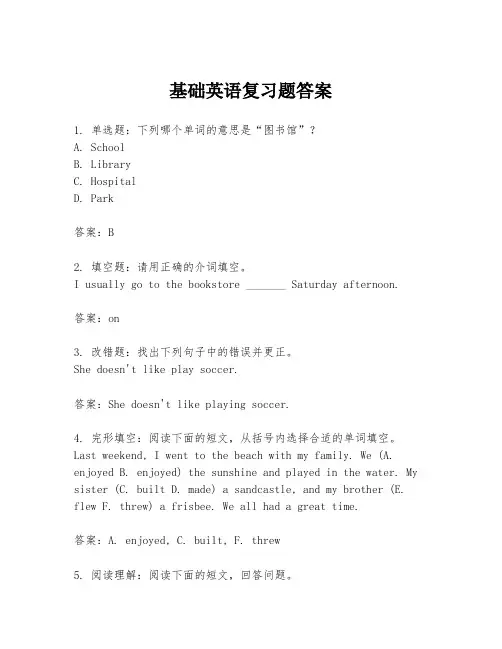 基础英语复习题答案

1. 单选题：下列哪个单词的意思是“图书馆”？
A. School
B. Library
C. Hospital
D. Park

答案：B

2. 填空题：请用正确的介词填空。
I usually go to the bookstore _______ Saturday afternoon.

答案：on

3. 改错题：找出下列句子中的错误并更正。
She doesn't like play soccer.

答案：She doesn't like playing soccer.

4. 完形填空：阅读下面的短文，从括号内选择合适的单词填空。
Last weekend, I went to the beach with my family. We (A. enjoyed B. enjoyed) the sunshine and played in the water. My sister (C. built D. made) a sandcastle, and my brother (E. flew F. threw) a frisbee. We all had a great time.

答案：A. enjoyed, C. built, F. threw

5. 阅读理解：阅读下面的短文，回答问题。